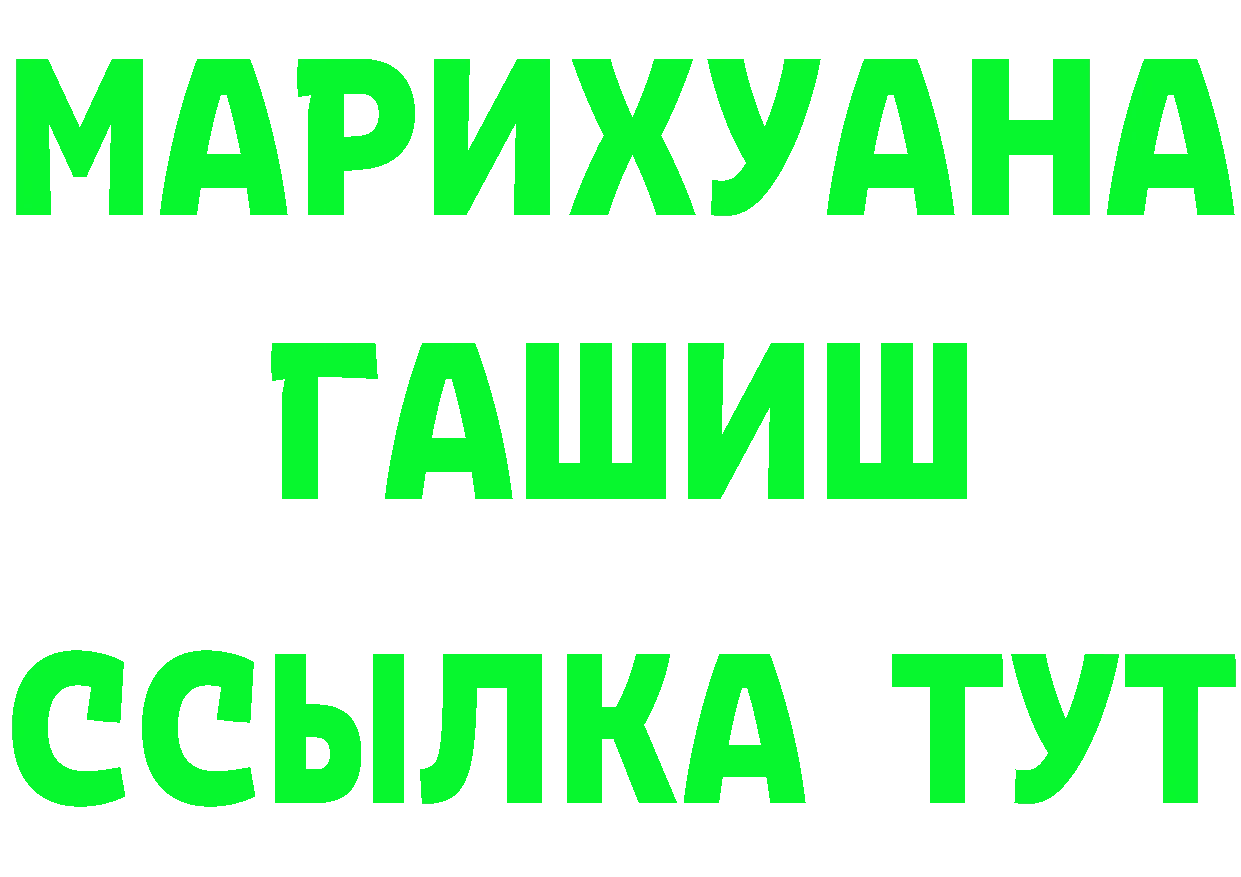 МАРИХУАНА
ГАШИШ
ССЫЛКА ТУТ